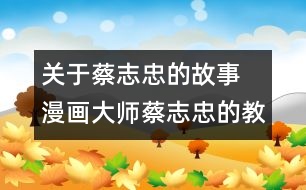 关于蔡志忠的故事
漫画大师蔡志忠的教